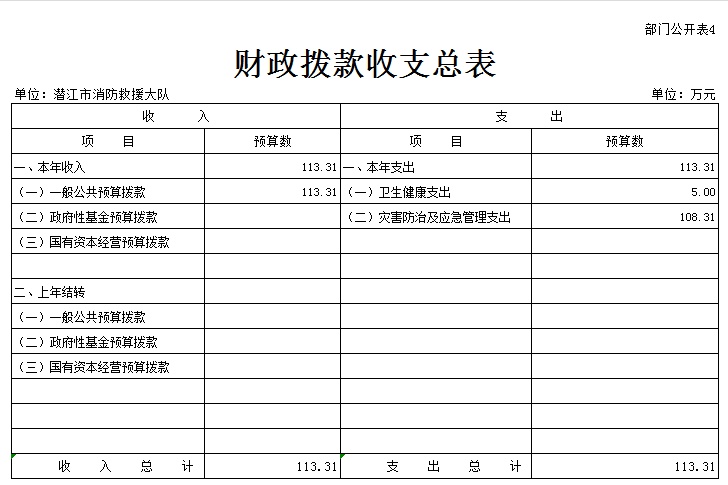 部门公开表4

财政拨款收支总表

单位：潜江市消防救援大队

单位：万元

| 收　　入 | | 支　　出 | |
|---|---|---|---|
| 项　　目 | 预算数 | 项　　目 | 预算数 |
| 一、本年收入 | 113.31 | 一、本年支出 | 113.31 |
| （一）一般公共预算拨款 | 113.31 | （一）卫生健康支出 | 5.00 |
| （二）政府性基金预算拨款 | | （二）灾害防治及应急管理支出 | 108.31 |
| （三）国有资本经营预算拨款 | | | |
| | | | |
| 二、上年结转 | | | |
| （一）一般公共预算拨款 | | | |
| （二）政府性基金预算拨款 | | | |
| （三）国有资本经营预算拨款 | | | |
| | | | |
| | | | |
| | | | |
| 收　入　总　计 | 113.31 | 支　出　总　计 | 113.31 |